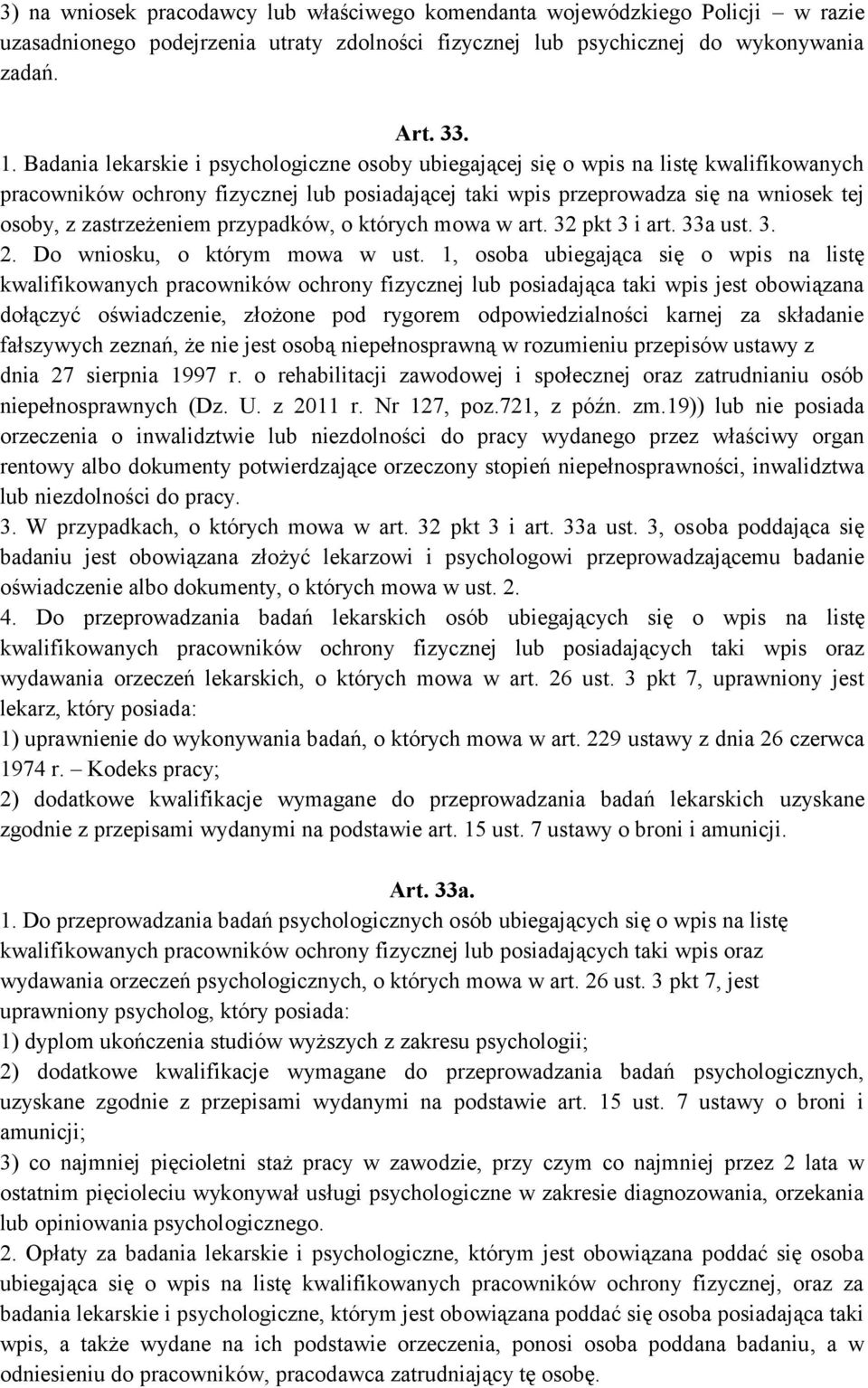 3) na wniosek pracodawcy lub właściwego komendanta wojewódzkiego Policji – w razie uzasadnionego podejrzenia utraty zdolności fizycznej lub psychicznej do wykonywania zadań.

Art. 33.

1. Badania lekarskie i psychologiczne osoby ubiegającej się o wpis na listę kwalifikowanych pracowników ochrony fizycznej lub posiadającej taki wpis przeprowadza się na wniosek tej osoby, z zastrzeżeniem przypadków, o których mowa w art. 32 pkt 3 i art. 33a ust. 3.
2. Do wniosku, o którym mowa w ust. 1, osoba ubiegająca się o wpis na listę kwalifikowanych pracowników ochrony fizycznej lub posiadająca taki wpis jest obowiązana dołączyć oświadczenie, złożone pod rygorem odpowiedzialności karnej za składanie fałszywych zeznań, że nie jest osobą niepełnosprawną w rozumieniu przepisów ustawy z dnia 27 sierpnia 1997 r. o rehabilitacji zawodowej i społecznej oraz zatrudnianiu osób niepełnosprawnych (Dz. U. z 2011 r. Nr 127, poz.721, z późn. zm.19)) lub nie posiada orzeczenia o inwalidztwie lub niezdolności do pracy wydanego przez właściwy organ rentowy albo dokumenty potwierdzające orzeczony stopień niepełnosprawności, inwalidztwa lub niezdolności do pracy.
3. W przypadkach, o których mowa w art. 32 pkt 3 i art. 33a ust. 3, osoba poddająca się badaniu jest obowiązana złożyć lekarzowi i psychologowi przeprowadzającemu badanie oświadczenie albo dokumenty, o których mowa w ust. 2.
4. Do przeprowadzania badań lekarskich osób ubiegających się o wpis na listę kwalifikowanych pracowników ochrony fizycznej lub posiadających taki wpis oraz wydawania orzeczeń lekarskich, o których mowa w art. 26 ust. 3 pkt 7, uprawniony jest lekarz, który posiada:
1) uprawnienie do wykonywania badań, o których mowa w art. 229 ustawy z dnia 26 czerwca 1974 r. – Kodeks pracy;
2) dodatkowe kwalifikacje wymagane do przeprowadzania badań lekarskich uzyskane zgodnie z przepisami wydanymi na podstawie art. 15 ust. 7 ustawy o broni i amunicji.

Art. 33a.

1. Do przeprowadzania badań psychologicznych osób ubiegających się o wpis na listę kwalifikowanych pracowników ochrony fizycznej lub posiadających taki wpis oraz wydawania orzeczeń psychologicznych, o których mowa w art. 26 ust. 3 pkt 7, jest uprawniony psycholog, który posiada:
1) dyplom ukończenia studiów wyższych z zakresu psychologii;
2) dodatkowe kwalifikacje wymagane do przeprowadzania badań psychologicznych, uzyskane zgodnie z przepisami wydanymi na podstawie art. 15 ust. 7 ustawy o broni i amunicji;
3) co najmniej pięcioletni staż pracy w zawodzie, przy czym co najmniej przez 2 lata w ostatnim pięcioleciu wykonywał usługi psychologiczne w zakresie diagnozowania, orzekania lub opiniowania psychologicznego.
2. Opłaty za badania lekarskie i psychologiczne, którym jest obowiązana poddać się osoba ubiegająca się o wpis na listę kwalifikowanych pracowników ochrony fizycznej, oraz za badania lekarskie i psychologiczne, którym jest obowiązana poddać się osoba posiadająca taki wpis, a także wydane na ich podstawie orzeczenia, ponosi osoba poddana badaniu, a w odniesieniu do pracowników, pracodawca zatrudniający tę osobę.